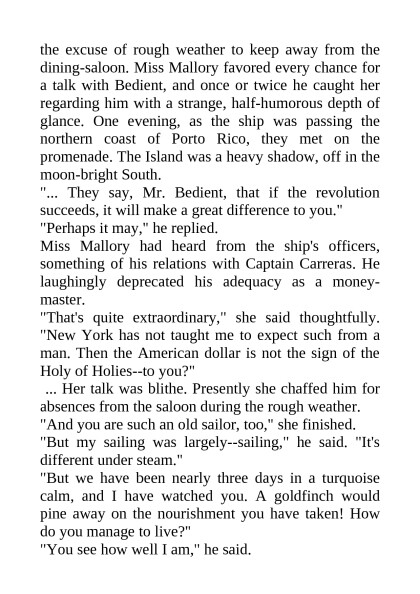 the excuse of rough weather to keep away from the dining-saloon. Miss Mallory favored every chance for a talk with Bedient, and once or twice he caught her regarding him with a strange, half-humorous depth of glance. One evening, as the ship was passing the northern coast of Porto Rico, they met on the promenade. The Island was a heavy shadow, off in the moon-bright South.

"... They say, Mr. Bedient, that if the revolution succeeds, it will make a great difference to you."

"Perhaps it may," he replied.

Miss Mallory had heard from the ship's officers, something of his relations with Captain Carreras. He laughingly deprecated his adequacy as a money-master.

"That's quite extraordinary," she said thoughtfully. "New York has not taught me to expect such from a man. Then the American dollar is not the sign of the Holy of Holies--to you?"

... Her talk was blithe. Presently she chaffed him for absences from the saloon during the rough weather.

"And you are such an old sailor, too," she finished.

"But my sailing was largely--sailing," he said. "It's different under steam."

"But we have been nearly three days in a turquoise calm, and I have watched you. A goldfinch would pine away on the nourishment you have taken! How do you manage to live?"

"You see how well I am," he said.